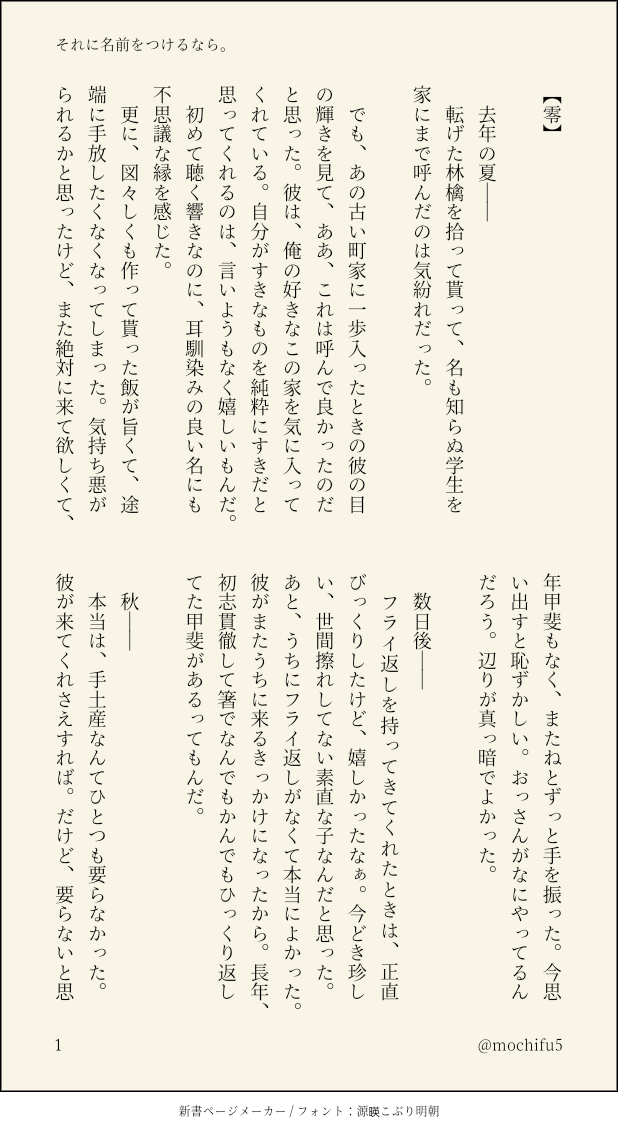 それに名前をつけるなら。

【零】

去年の夏――

転げた林檎を拾って貰って、名も知らぬ学生を家にまで呼んだのは気紛れだった。

でも、あの古い町家に一歩入ったときの彼の目の輝きを見て、ああ、これは呼んで良かったのだと思った。彼は、俺の好きなこの家を気に入ってくれている。自分がすきなものを純粋にすきだと思ってくれるのは、言いようもなく嬉しいもんだ。

初めて聴く響きなのに、耳馴染みの良い名にも不思議な縁を感じた。

更に、図々しくも作って貰った飯が旨くて、途端に手放したくなくなってしまった。気持ち悪がられるかと思ったけど、また絶対に来て欲しくて、年甲斐もなく、またねとずっと手を振った。今思い出すと恥ずかしい。おっさんがなにやってるんだろう。辺りが真っ暗でよかった。

数日後――

フライ返しを持ってきてくれたときは、正直びっくりしたけど、嬉しかったなぁ。今どき珍しい、世間擦れしてない素直な子なんだと思った。あと、うちにフライ返しがなくて本当によかった。彼がまたうちに来るきっかけになったから。長年、初志貫徹して箸でなんでもかんでもひっくり返してた甲斐があるってもんだ。

秋――

本当は、手土産なんてひとつも要らなかった。彼が来てくれさえすれば。だけど、要らないと思

1

@mochifu5

新書ページメーカー / フォント：源暎こぶり明朝